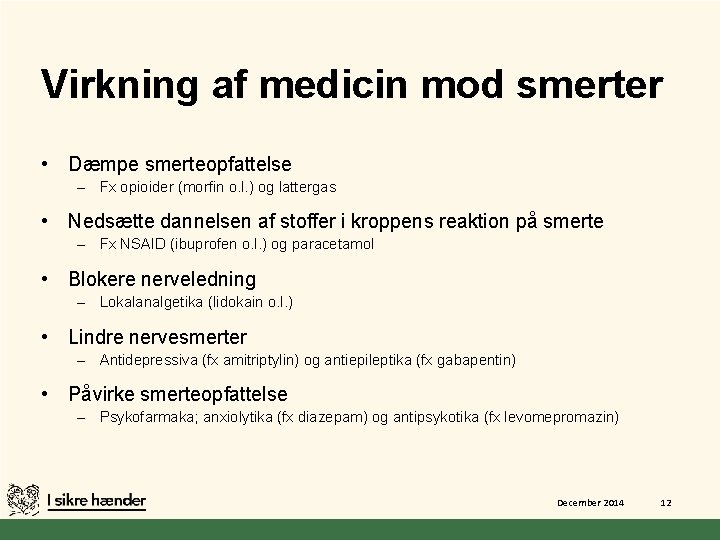 Virkning af medicin mod smerter

• Dæmpe smerteopfattelse
– Fx opioider (morfin o.l.) og lattergas

• Nedsætte dannelsen af stoffer i kroppens reaktion på smerte
– Fx NSAID (ibuprofen o.l.) og paracetamol

• Blokere nerveledning
– Lokalanalgetika (lidokain o.l.)

• Lindre nervesmerter
– Antidepressiva (fx amitriptylin) og antiepileptika (fx gabapentin)

• Påvirke smerteopfattelse
– Psykofarmaka; anxiolytika (fx diazepam) og antipsykotika (fx levomepromazin)

I sikre hænder

December 2014

12